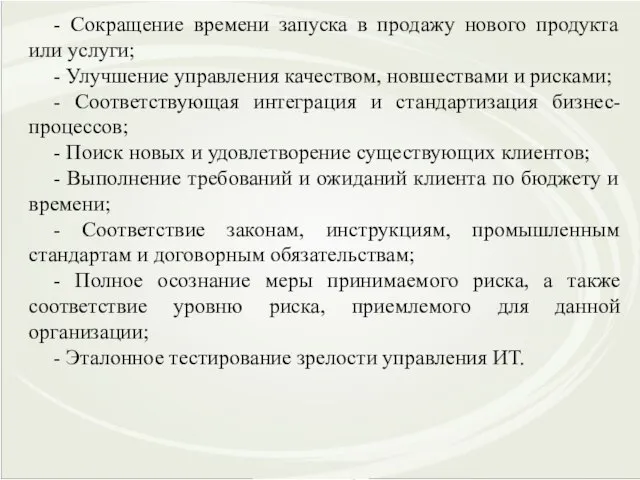 - Сокращение времени запуска в продажу нового продукта или услуги;

- Улучшение управления качеством, новшествами и рисками;

- Соответствующая интеграция и стандартизация бизнес-процессов;

- Поиск новых и удовлетворение существующих клиентов;

- Выполнение требований и ожиданий клиента по бюджету и времени;

- Соответствие законам, инструкциям, промышленным стандартам и договорным обязательствам;

- Полное осознание меры принимаемого риска, а также соответствие уровню риска, приемлемого для данной организации;

- Эталонное тестирование зрелости управления ИТ.